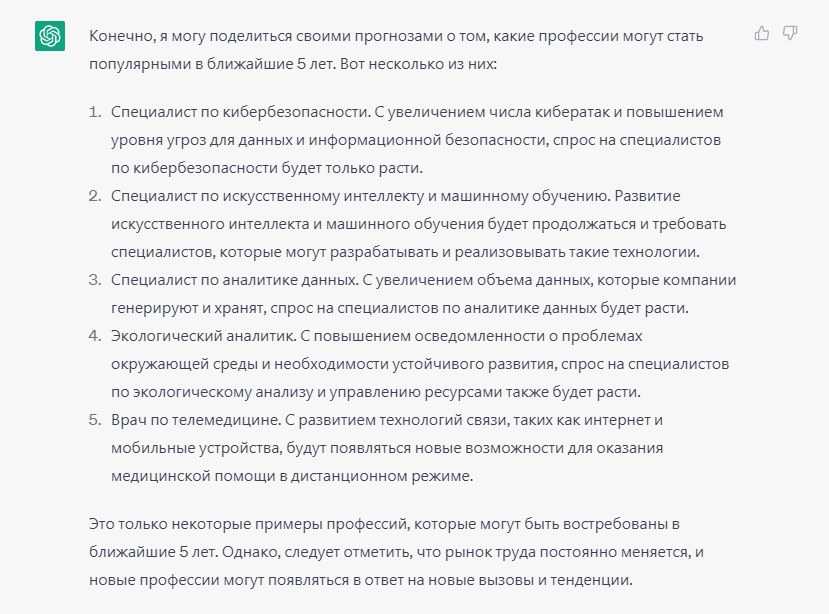 Конечно, я могу поделиться своими прогнозами о том, какие профессии могут стать популярными в ближайшие 5 лет. Вот несколько из них:

1. Специалист по кибербезопасности. С увеличением числа кибератак и повышением уровня угроз для данных и информационной безопасности, спрос на специалистов по кибербезопасности будет только расти.
2. Специалист по искусственному интеллекту и машинному обучению. Развитие искусственного интеллекта и машинного обучения будет продолжаться и требовать специалистов, которые могут разрабатывать и реализовывать такие технологии.
3. Специалист по аналитике данных. С увеличением объема данных, которые компании генерируют и хранят, спрос на специалистов по аналитике данных будет расти.
4. Экологический аналитик. С повышением осведомленности о проблемах окружающей среды и необходимости устойчивого развития, спрос на специалистов по экологическому анализу и управлению ресурсами также будет расти.
5. Врач по телемедицине. С развитием технологий связи, таких как интернет и мобильные устройства, будут появляться новые возможности для оказания медицинской помощи в дистанционном режиме.

Это только некоторые примеры профессий, которые могут быть востребованы в ближайшие 5 лет. Однако, следует отметить, что рынок труда постоянно меняется, и новые профессии могут появляться в ответ на новые вызовы и тенденции.